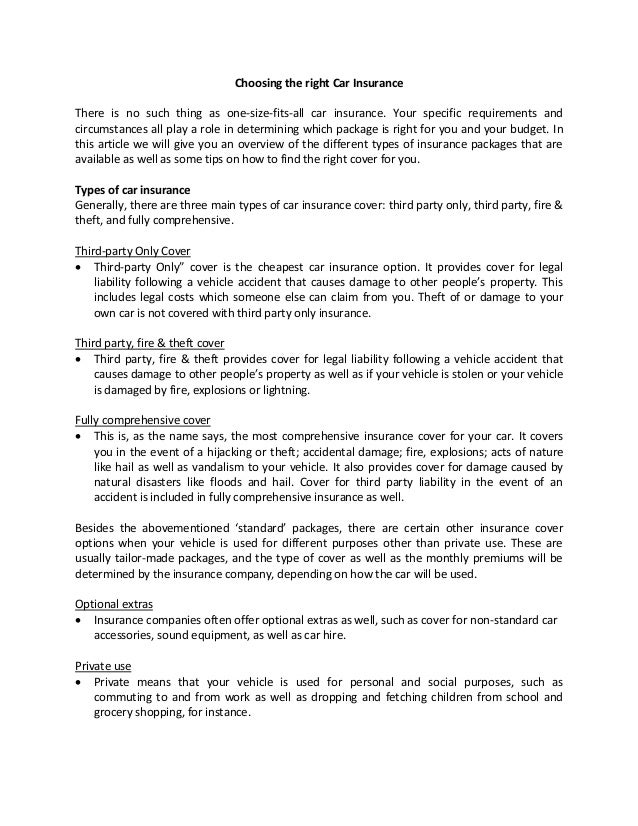 Choosing the right Car Insurance

There is no such thing as one-size-fits-all car insurance. Your specific requirements and circumstances all play a role in determining which package is right for you and your budget. In this article we will give you an overview of the different types of insurance packages that are available as well as some tips on how to find the right cover for you.

Types of car insurance
Generally, there are three main types of car insurance cover: third party only, third party, fire & theft, and fully comprehensive.

Third-party Only Cover
• Third-party Only" cover is the cheapest car insurance option. It provides cover for legal liability following a vehicle accident that causes damage to other people's property. This includes legal costs which someone else can claim from you. Theft of or damage to your own car is not covered with third party only insurance.

Third party, fire & theft cover
• Third party, fire & theft provides cover for legal liability following a vehicle accident that causes damage to other people's property as well as if your vehicle is stolen or your vehicle is damaged by fire, explosions or lightning.

Fully comprehensive cover
• This is, as the name says, the most comprehensive insurance cover for your car. It covers you in the event of a hijacking or theft; accidental damage; fire, explosions; acts of nature like hail as well as vandalism to your vehicle. It also provides cover for damage caused by natural disasters like floods and hail. Cover for third party liability in the event of an accident is included in fully comprehensive insurance as well.

Besides the abovementioned 'standard' packages, there are certain other insurance cover options when your vehicle is used for different purposes other than private use. These are usually tailor-made packages, and the type of cover as well as the monthly premiums will be determined by the insurance company, depending on how the car will be used.

Optional extras
• Insurance companies often offer optional extras as well, such as cover for non-standard car accessories, sound equipment, as well as car hire.

Private use
• Private means that your vehicle is used for personal and social purposes, such as commuting to and from work as well as dropping and fetching children from school and grocery shopping, for instance.